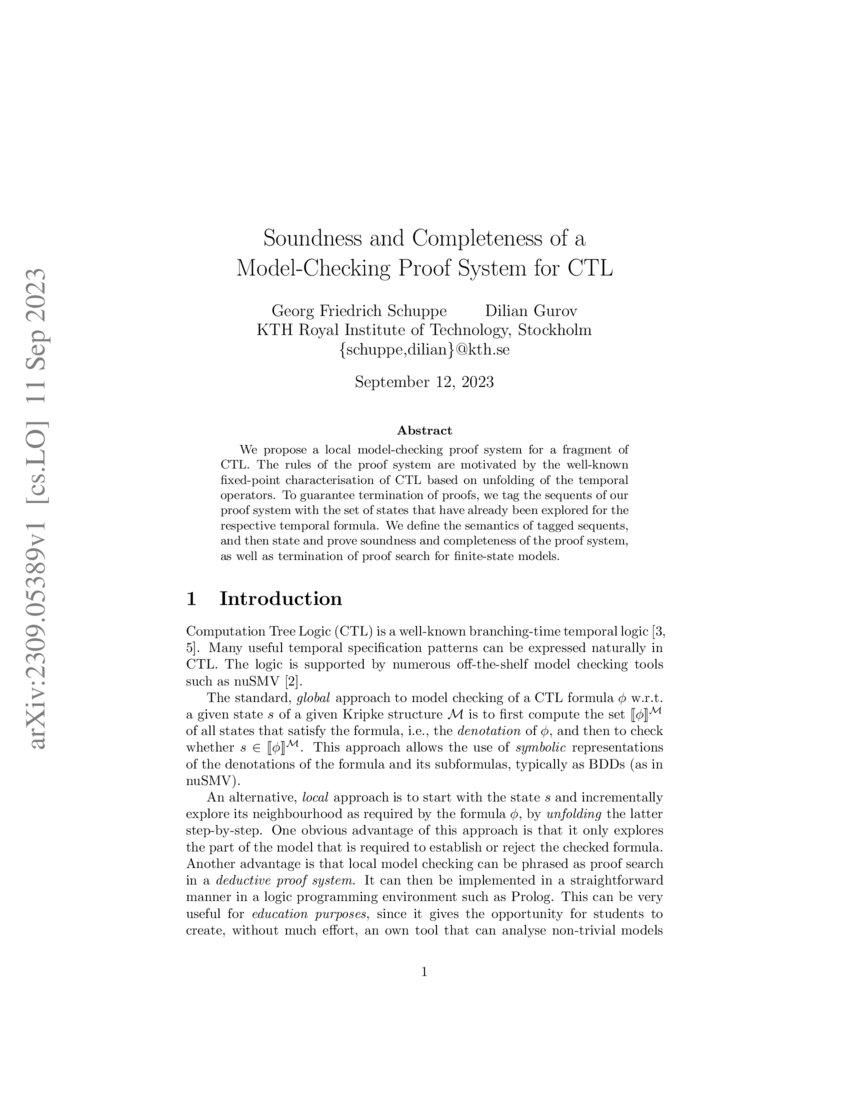 arXiv:2309.05389v1 [cs.LO] 11 Sep 2023

Soundness and Completeness of a Model-Checking Proof System for CTL

Georg Friedrich Schuppe Dilian Gurov
KTH Royal Institute of Technology, Stockholm
{schuppe,dilian}@kth.se

September 12, 2023

Abstract

We propose a local model-checking proof system for a fragment of CTL. The rules of the proof system are motivated by the well-known fixed-point characterisation of CTL based on unfolding of the temporal operators. To guarantee termination of proofs, we tag the sequents of our proof system with the set of states that have already been explored for the respective temporal formula. We define the semantics of tagged sequents, and then state and prove soundness and completeness of the proof system, as well as termination of proof search for finite-state models.

1 Introduction

Computation Tree Logic (CTL) is a well-known branching-time temporal logic [3, 5]. Many useful temporal specification patterns can be expressed naturally in CTL. The logic is supported by numerous off-the-shelf model checking tools such as nuSMV [2].

The standard, global approach to model checking of a CTL formula $\phi$ w.r.t. a given state $s$ of a given Kripke structure $\mathcal{M}$ is to first compute the set $[\![\phi]\!]^{\mathcal{M}}$ of all states that satisfy the formula, i.e., the denotation of $\phi$, and then to check whether $s \in [\![\phi]\!]^{\mathcal{M}}$. This approach allows the use of symbolic representations of the denotations of the formula and its subformulas, typically as BDDs (as in nuSMV).

An alternative, local approach is to start with the state $s$ and incrementally explore its neighbourhood as required by the formula $\phi$, by unfolding the latter step-by-step. One obvious advantage of this approach is that it only explores the part of the model that is required to establish or reject the checked formula. Another advantage is that local model checking can be phrased as proof search in a deductive proof system. It can then be implemented in a straightforward manner in a logic programming environment such as Prolog. This can be very useful for education purposes, since it gives the opportunity for students to create, without much effort, an own tool that can analyse non-trivial models

1